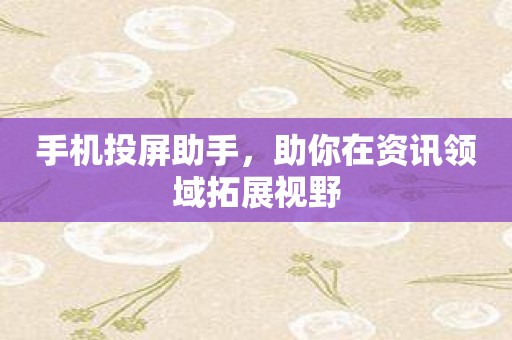 手机投屏助手，助你在资讯领域拓展视野